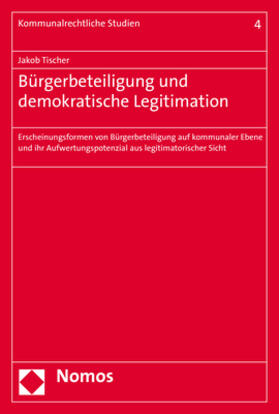 Kommunalrechtliche Studien

4

Jakob Tischer

Bürgerbeteiligung und demokratische Legitimation

Erscheinungsformen von Bürgerbeteiligung auf kommunaler Ebene und ihr Aufwertungspotenzial aus legitimatorischer Sicht

Nomos